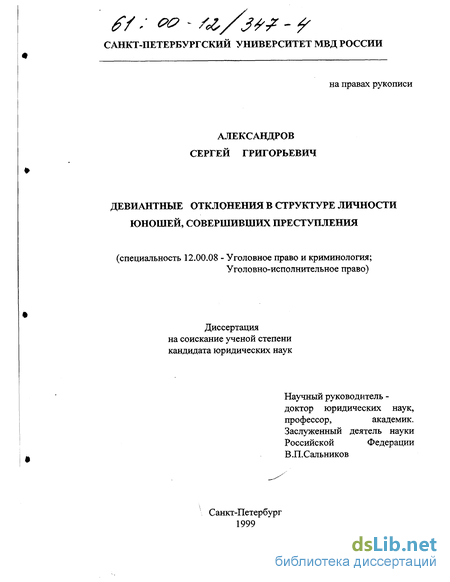 61 : 00 - 12 / 347 - 4

САНКТ-ПЕТЕРБУРГСКИЙ УНИВЕРСИТЕТ МВД РОССИИ

на правах рукописи

АЛЕКСАНДРОВ
СЕРГЕЙ ГРИГОРЬЕВИЧ

ДЕВИАНТНЫЕ ОТКЛОНЕНИЯ В СТРУКТУРЕ ЛИЧНОСТИ ЮНОШЕЙ, СОВЕРШИВШИХ ПРЕСТУПЛЕНИЯ

(специальность 12.00.08 - Уголовное право и криминология; Уголовно-исполнительное право)

Диссертация
на соискание ученой степени
кандидата юридических наук

Научный руководитель -
доктор юридических наук, профессор, академик.
Заслуженный деятель науки Российской Федерации
В.П.Сальников

Санкт-Петербург
1999

dsLib.net
библиотека диссертаций